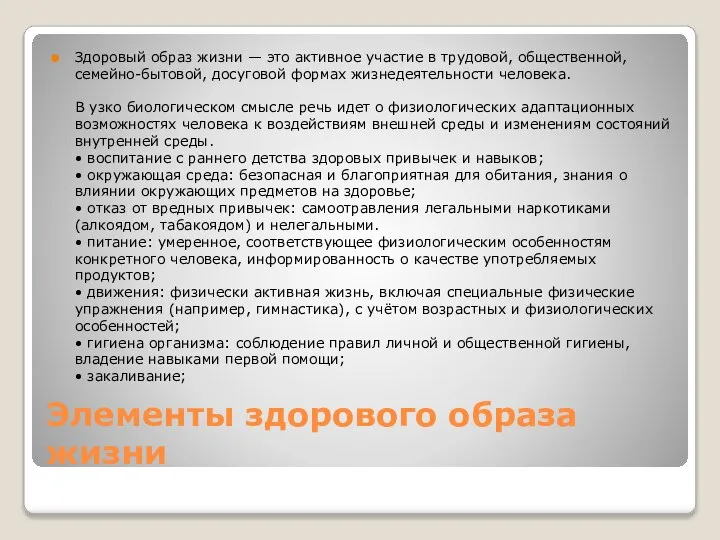 Здоровый образ жизни — это активное участие в трудовой, общественной, семейно-бытовой, досуговой формах жизнедеятельности человека.

В узко биологическом смысле речь идет о физиологических адаптационных возможностях человека к воздействиям внешней среды и изменениям состояний внутренней среды.
• воспитание с раннего детства здоровых привычек и навыков;
• окружающая среда: безопасная и благоприятная для обитания, знания о влиянии окружающих предметов на здоровье;
• отказ от вредных привычек: самоотравления легальными наркотиками (алкоядом, табакоядом) и нелегальными.
• питание: умеренное, соответствующее физиологическим особенностям конкретного человека, информированность о качестве употребляемых продуктов;
• движения: физически активная жизнь, включая специальные физические упражнения (например, гимнастика), с учётом возрастных и физиологических особенностей;
• гигиена организма: соблюдение правил личной и общественной гигиены, владение навыками первой помощи;
• закаливание;

Элементы здорового образа жизни